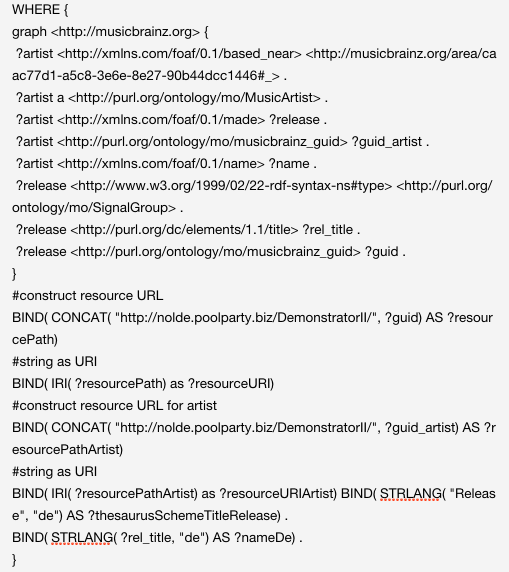 WHERE {
graph <http://musicbrainz.org> {
 ?artist <http://xmlns.com/foaf/0.1/based_near> <http://musicbrainz.org/area/caac77d1-a5c8-3e6e-8e27-90b44dcc1446#_> .
 ?artist a <http://purl.org/ontology/mo/MusicArtist> .
 ?artist <http://xmlns.com/foaf/0.1/made> ?release .
 ?artist <http://purl.org/ontology/mo/musicbrainz_guid> ?guid_artist .
 ?artist <http://xmlns.com/foaf/0.1/name> ?name .
 ?release <http://www.w3.org/1999/02/22-rdf-syntax-ns#type> <http://purl.org/ontology/mo/SignalGroup> .
 ?release <http://purl.org/dc/elements/1.1/title> ?rel_title .
 ?release <http://purl.org/ontology/mo/musicbrainz_guid> ?guid .
}
#construct resource URL
BIND( CONCAT( "http://nolde.poolparty.biz/DemonstratorII/", ?guid) AS ?resourcePath)
#string as URI
BIND( IRI( ?resourcePath) as ?resourceURI)
#construct resource URL for artist
BIND( CONCAT( "http://nolde.poolparty.biz/DemonstratorII/", ?guid_artist) AS ?resourcePathArtist)
#string as URI
BIND( IRI( ?resourcePathArtist) as ?resourceURIArtist) BIND( STRLANG( "Release", "de") AS ?thesaurusSchemeTitleRelease) .
BIND( STRLANG( ?rel_title, "de") AS ?nameDe) .
}